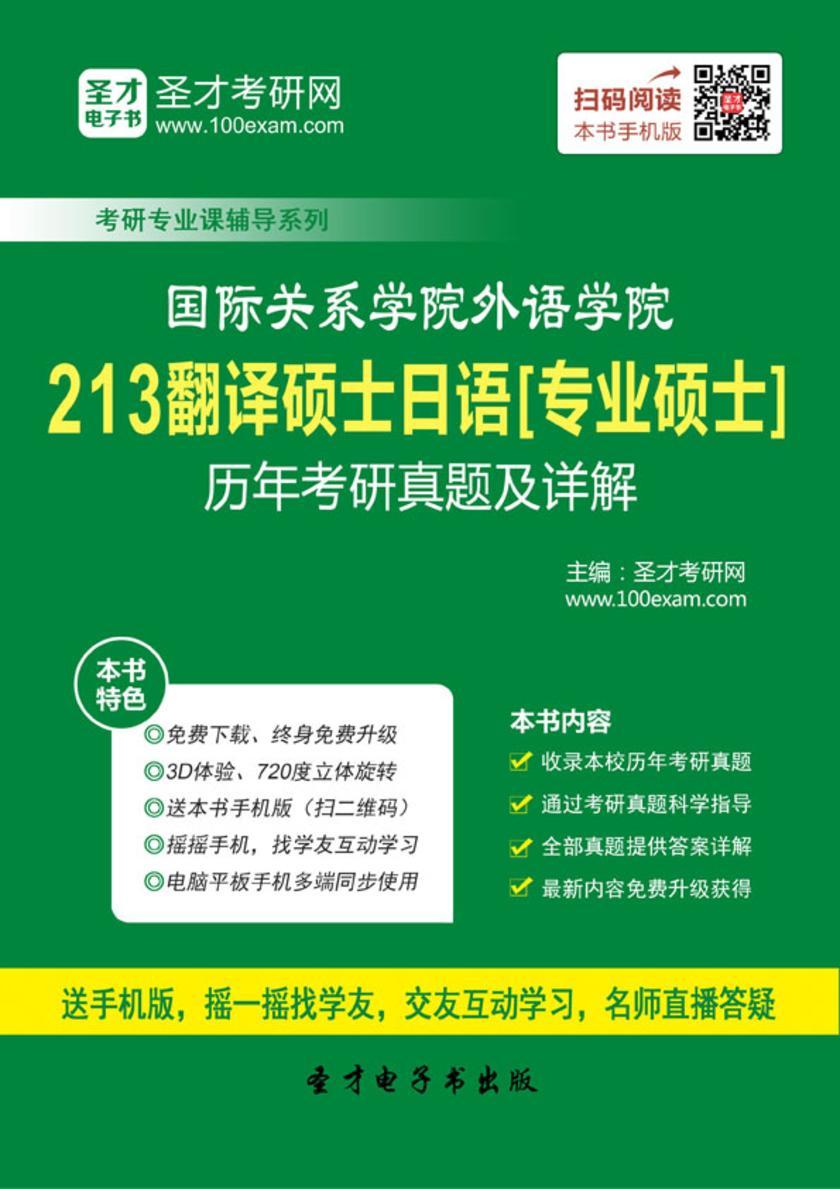 圣才电子书
圣才考研网
www.100exam.com

扫码阅读
本书手机版

考研专业课辅导系列

国际关系学院外语学院
213翻译硕士日语[专业硕士]
历年考研真题及详解

主编：圣才考研网
www.100exam.com

本书特色

◎免费下载、终身免费升级
◎3D体验、720度立体旋转
◎送本书手机版（扫二维码）
◎摇摇手机，找学友互动学习
◎电脑平板手机多端同步使用

本书内容

收录本校历年考研真题
通过考研真题科学指导
全部真题提供答案详解
最新内容免费升级获得

送手机版，摇一摇找学友，交友互动学习，名师直播答疑

圣才电子书出版